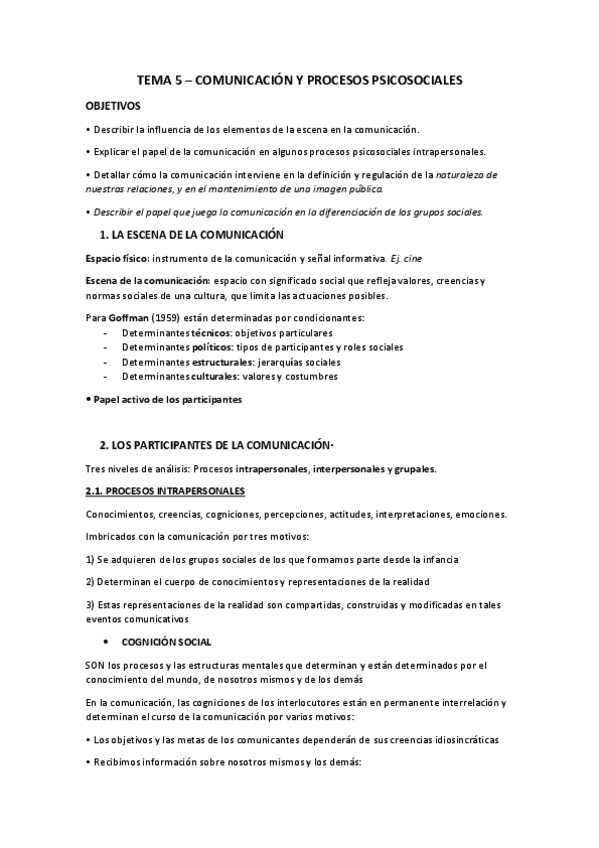 TEMA 5 – COMUNICACIÓN Y PROCESOS PSICOSOCIALES

OBJETIVOS

• Describir la influencia de los elementos de la escena en la comunicación.

• Explicar el papel de la comunicación en algunos procesos psicosociales intrapersonales.

• Detallar cómo la comunicación interviene en la definición y regulación de la naturaleza de nuestras relaciones, y en el mantenimiento de una imagen pública.

• Describir el papel que juega la comunicación en la diferenciación de los grupos sociales.

1. LA ESCENA DE LA COMUNICACIÓN

Espacio físico: instrumento de la comunicación y señal informativa. Ej. cine

Escena de la comunicación: espacio con significado social que refleja valores, creencias y normas sociales de una cultura, que limita las actuaciones posibles.

Para Goffman (1959) están determinadas por condicionantes:
- Determinantes técnicos: objetivos particulares
- Determinantes políticos: tipos de participantes y roles sociales
- Determinantes estructurales: jerarquías sociales
- Determinantes culturales: valores y costumbres

• Papel activo de los participantes

2. LOS PARTICIPANTES DE LA COMUNICACIÓN·

Tres niveles de análisis: Procesos intrapersonales, interpersonales y grupales.

2.1. PROCESOS INTRAPERSONALES

Conocimientos, creencias, cogniciones, percepciones, actitudes, interpretaciones, emociones.

Imbricados con la comunicación por tres motivos:

1) Se adquieren de los grupos sociales de los que formamos parte desde la infancia

2) Determinan el cuerpo de conocimientos y representaciones de la realidad

3) Estas representaciones de la realidad son compartidas, construidas y modificadas en tales eventos comunicativos

• COGNICIÓN SOCIAL

SON los procesos y las estructuras mentales que determinan y están determinados por el conocimiento del mundo, de nosotros mismos y de los demás

En la comunicación, las cogniciones de los interlocutores están en permanente interrelación y determinan el curso de la comunicación por varios motivos:

• Los objetivos y las metas de los comunicantes dependerán de sus creencias idiosincráticas

• Recibimos información sobre nosotros mismos y los demás: